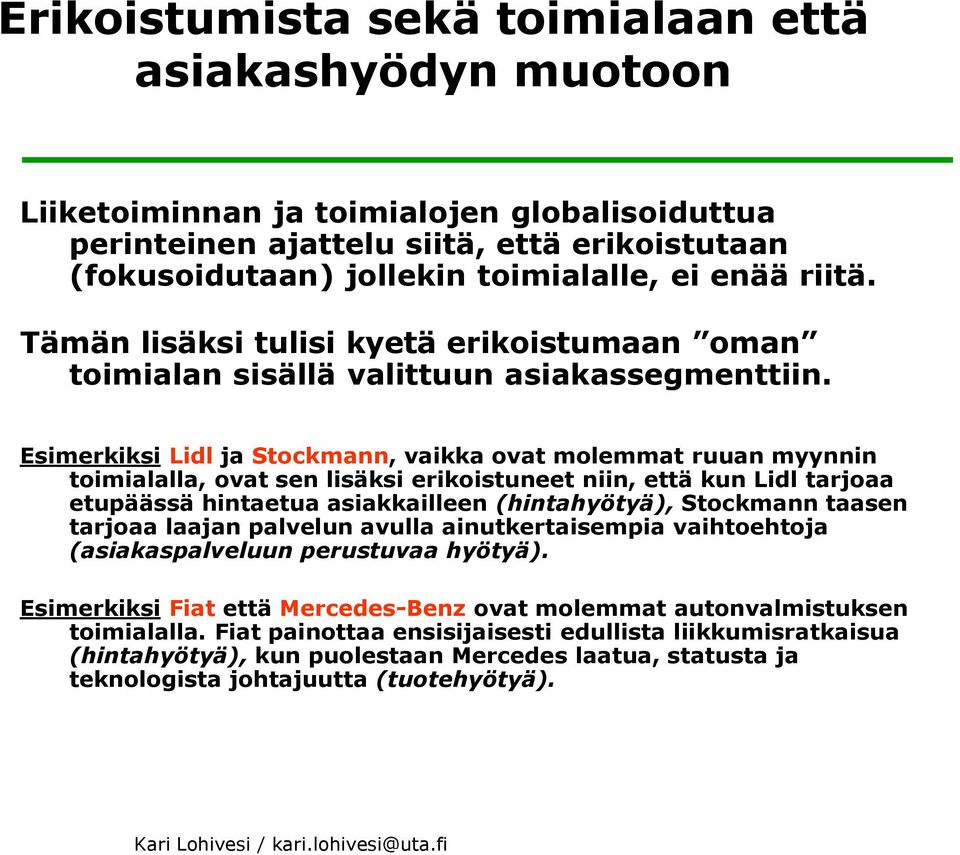 Erikoistumista sekä toimialaan että asiakashyödyn muotoon

Liiketoiminnan ja toimialojen globalisoiduttua perinteinen ajattelu siitä, että erikoistutaan (fokusoidutaan) jollekin toimialalle, ei enää riitä.

Tämän lisäksi tulisi kyetä erikoistumaan ”oman” toimialan sisällä valittuun asiakassegmenttiin.

Esimerkiksi Lidl ja Stockmann, vaikka ovat molemmat ruuan myynnin toimialalla, ovat sen lisäksi erikoistuneet niin, että kun Lidl tarjoaa etupäässä hintaetua asiakkailleen (hintahyötyä), Stockmann taasen tarjoaa laajan palvelun avulla ainutkertaisempia vaihtoehtoja (asiakaspalveluun perustuvaa hyötyä).

Esimerkiksi Fiat että Mercedes-Benz ovat molemmat autonvalmistuksen toimialalla. Fiat painottaa ensisijaisesti edullista liikkumisratkaisua (hintahyötyä), kun puolestaan Mercedes laatua, statusta ja teknologista johtajuutta (tuotehyötyä).

Kari Lohivesi / kari.lohivesi@uta.fi